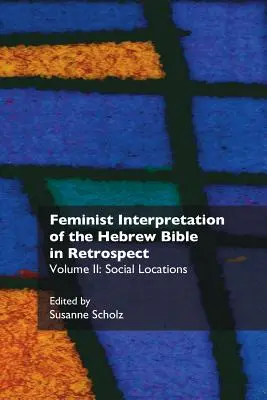 Feminist Interpretation of the Hebrew Bible in Retrospect
Volume II: Social Locations

Edited by
Susanne Scholz